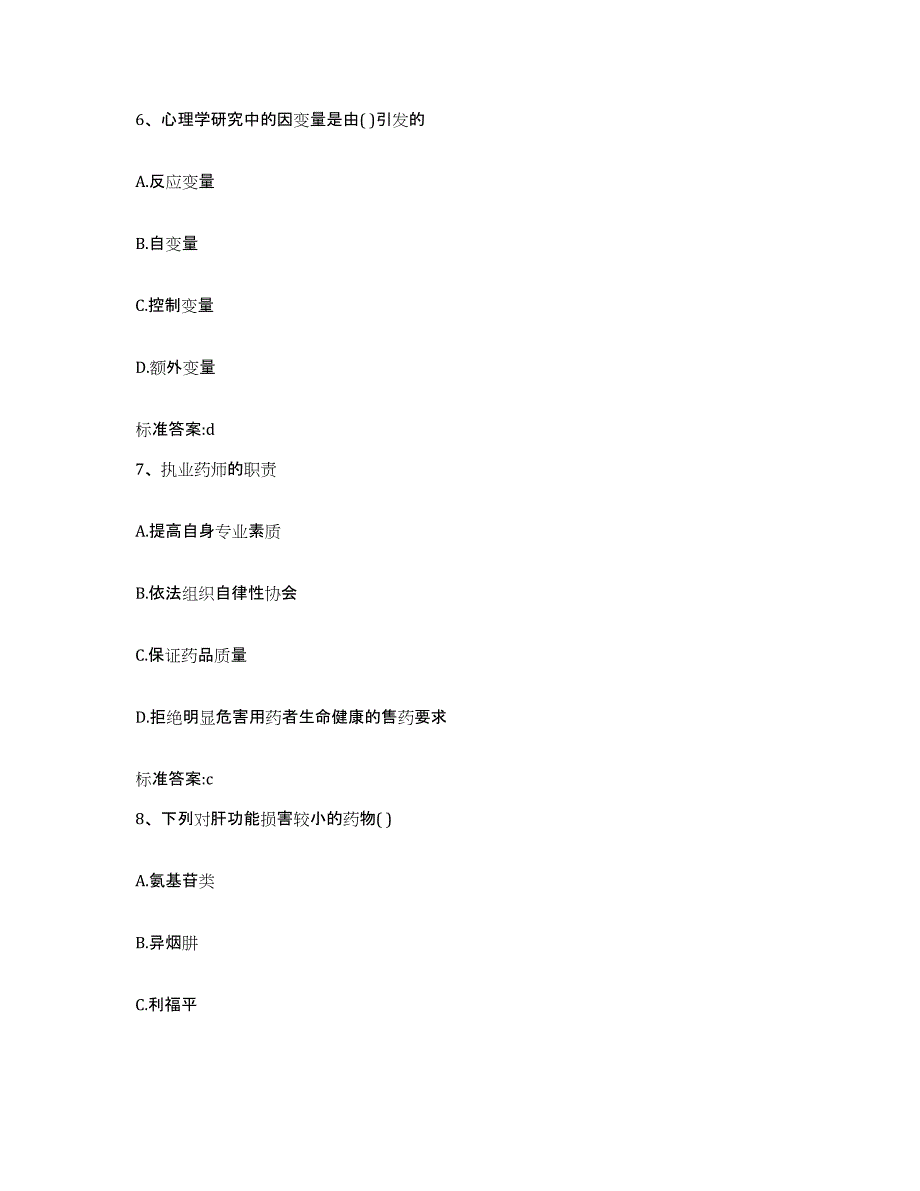 6、心理学研究中的因变量是由( )引发的

A.反应变量

B.自变量

C.控制变量

D.额外变量

标准答案:d

7、执业药师的职责

A.提高自身专业素质

B.依法组织自律性协会

C.保证药品质量

D.拒绝明显危害用药者生命健康的售药要求

标准答案:c

8、下列对肝功能损害较小的药物( )

A.氨基苷类

B.异烟肼

C.利福平